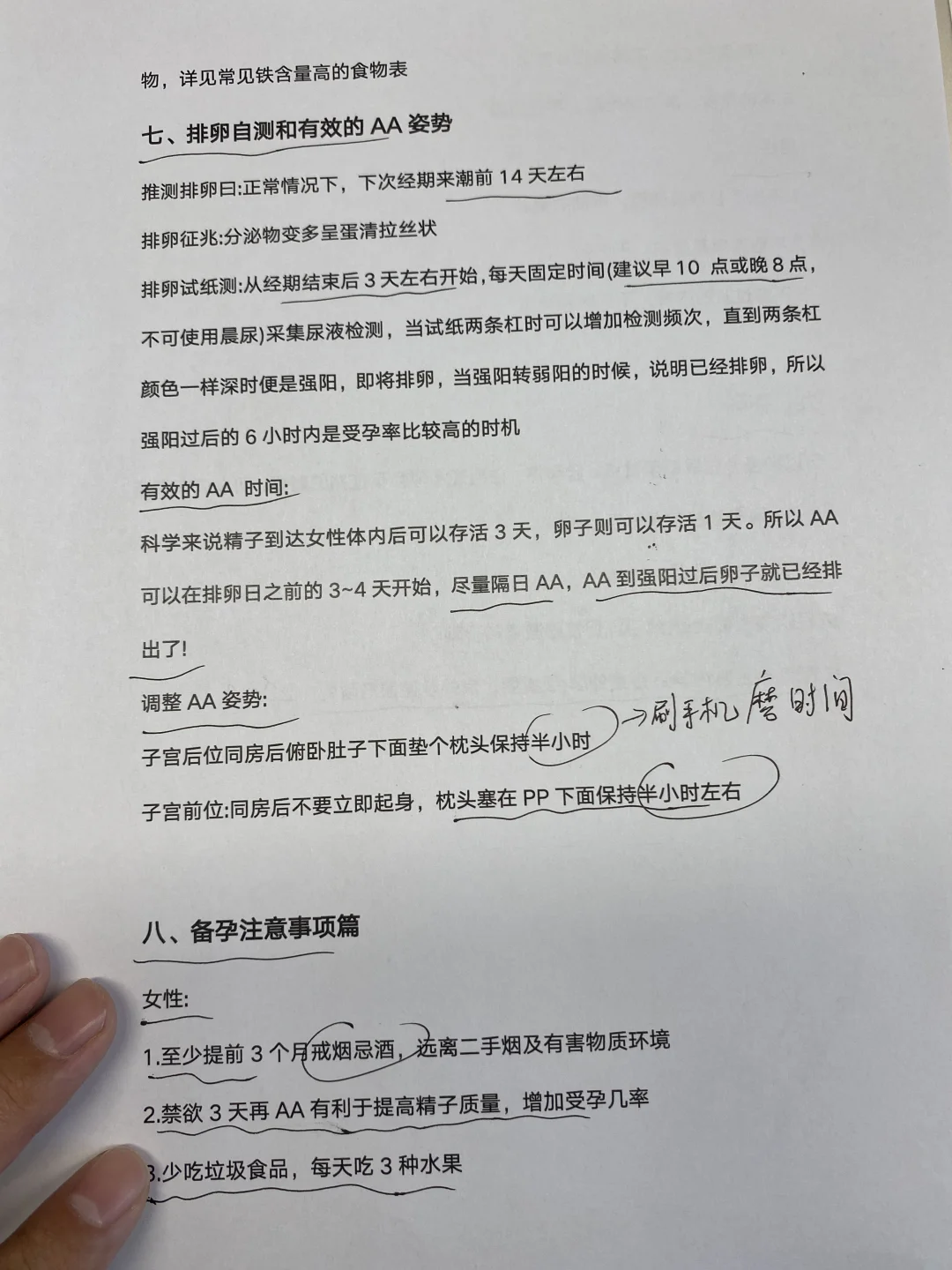 物，详见常见铁含量高的食物表

七、排卵自测和有效的AA姿势

推测排卵曰:正常情况下，下次经期来潮前14天左右

排卵征兆:分泌物变多呈蛋清拉丝状

排卵试纸测:从经期结束后3天左右开始，每天固定时间(建议早10点或晚8点，不可使用晨尿)采集尿液检测，当试纸两条杠时可以增加检测频次，直到两条杠颜色一样深时便是强阳，即将排卵，当强阳转弱阳的时候，说明已经排卵，所以强阳过后的6小时内是受孕率比较高的时机

有效的AA时间:

科学来说精子到达女性体内后可以存活3天，卵子则可以存活1天。所以AA可以在排卵日之前的3~4天开始，尽量隔日AA，AA到强阳过后卵子就已经排出了!

调整AA姿势:

子宫后位同房后俯卧肚子下面垫个枕头保持半小时 →刷手机磨时间

子宫前位:同房后不要立即起身，枕头塞在PP下面保持半小时左右

八、备孕注意事项篇

女性:

1.至少提前3个月戒烟忌酒，远离二手烟及有害物质环境

2.禁欲3天再AA有利于提高精子质量，增加受孕几率

3.少吃垃圾食品，每天吃3种水果